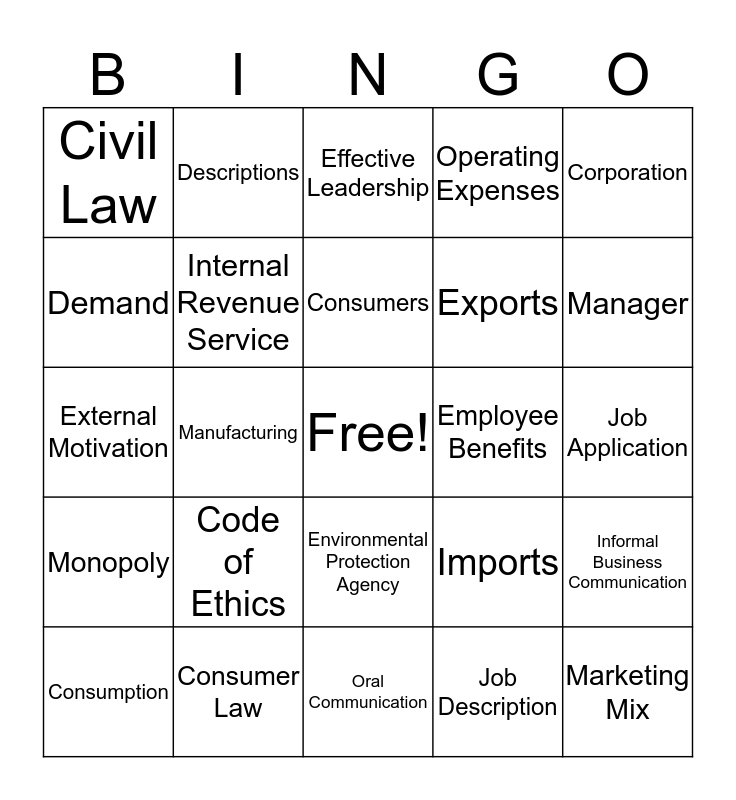 | B | I | N | G | O |
|---|---|---|---|---|
| Civil Law | Descriptions | Effective Leadership | Operating Expenses | Corporation |
| Demand | Internal Revenue Service | Consumers | Exports | Manager |
| External Motivation | Manufacturing | Free! | Employee Benefits | Job Application |
| Monopoly | Code of Ethics | Environmental Protection Agency | Imports | Informal Business Communication |
| Consumption | Consumer Law | Oral Communication | Job Description | Marketing Mix |